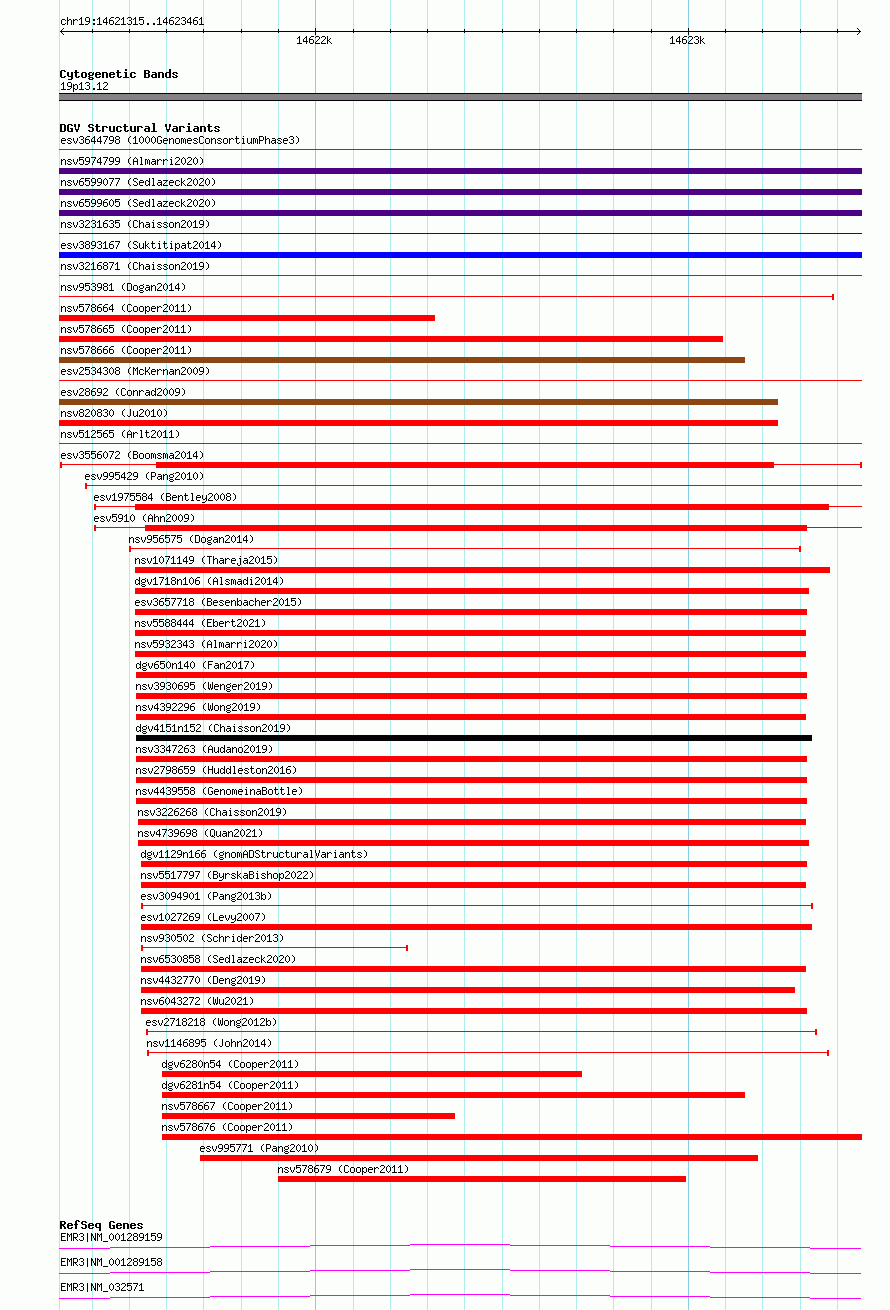 chr19:14621315..14623461

14622k

14623k

Cytogenetic Bands
19p13.12

DGV Structural Variants
esv3644798 (1000GenomesConsortiumPhase3)
nsv5974799 (Almarri2020)
nsv6599077 (Sedlazeck2020)
nsv6599605 (Sedlazeck2020)
nsv3231635 (Chaisson2019)
esv3893167 (Suktitipat2014)
nsv3216871 (Chaisson2019)
nsv953981 (Dogan2014)
nsv578664 (Cooper2011)
nsv578665 (Cooper2011)
nsv578666 (Cooper2011)
esv2534308 (McKernan2009)
esv28692 (Conrad2009)
nsv820830 (Ju2010)
nsv512565 (Arlt2011)
esv3556072 (Boomsma2014)
esv995429 (Pang2010)
esv1975584 (Bentley2008)
esv5910 (Ahn2009)
nsv956575 (Dogan2014)
nsv1071149 (Thareja2015)
dgv1718n106 (Alsmadi2014)
esv3657718 (Besenbacher2015)
nsv5588444 (Ebert2021)
nsv5932343 (Almarri2020)
dgv650n140 (Fan2017)
nsv3930695 (Wenger2019)
nsv4392296 (Wong2019)
dgv4151n152 (Chaisson2019)
nsv3347263 (Audano2019)
nsv2798659 (Huddleston2016)
nsv4439558 (GenomeinaBottle)
nsv3226268 (Chaisson2019)
nsv4739698 (Quan2021)
dgv1129n166 (gnomADStructuralVariants)
nsv5517797 (ByrskaBishop2022)
esv3094901 (Pang2013b)
esv1027269 (Levy2007)
nsv930502 (Schrider2013)
nsv6530858 (Sedlazeck2020)
nsv4432770 (Deng2019)
nsv6043272 (Wu2021)
esv2718218 (Wong2012b)
nsv1146895 (John2014)
dgv6280n54 (Cooper2011)
dgv6281n54 (Cooper2011)
nsv578667 (Cooper2011)
nsv578676 (Cooper2011)
esv995771 (Pang2010)
nsv578679 (Cooper2011)

RefSeq Genes
EMR3|NM_001289159
EMR3|NM_001289158
EMR3|NM_032571